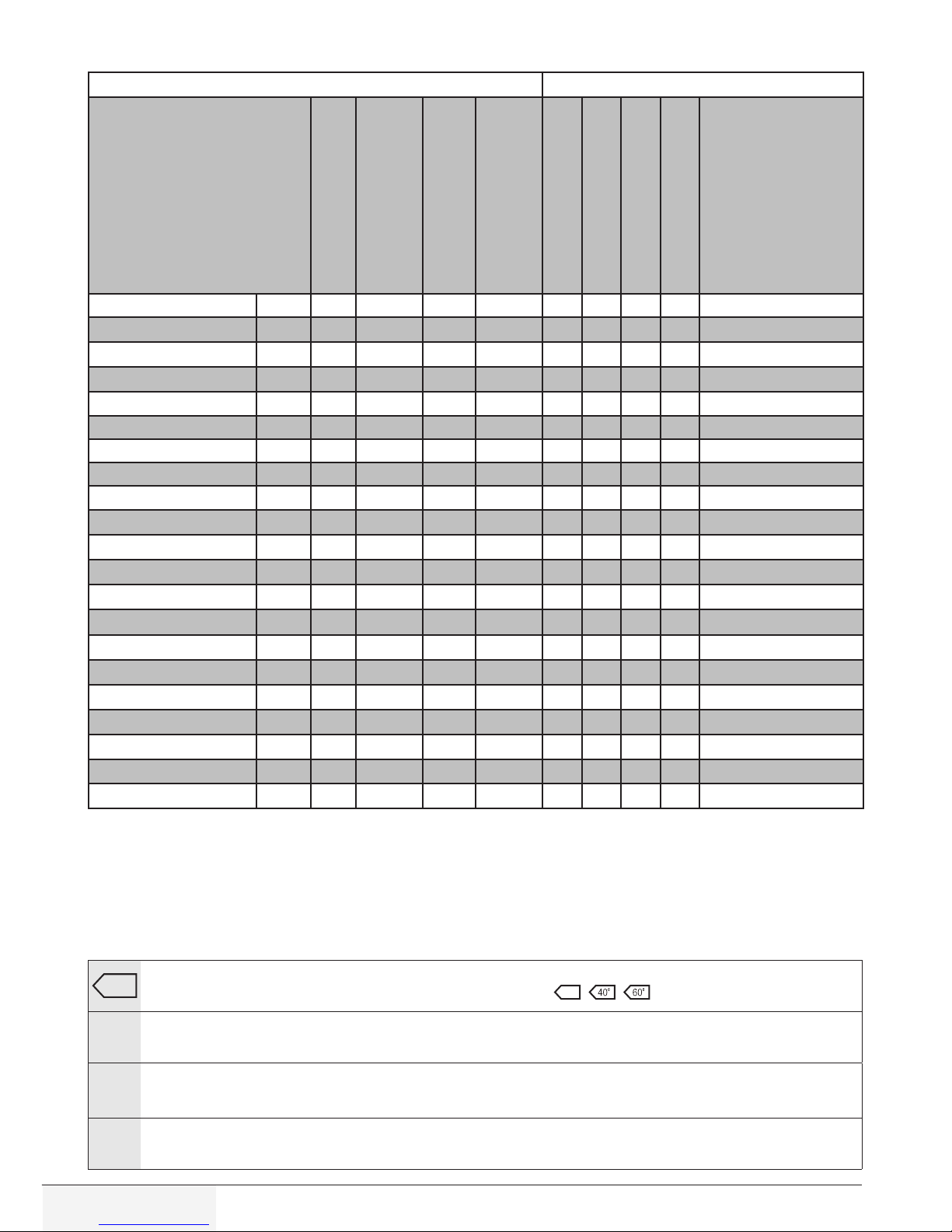 40°

60°